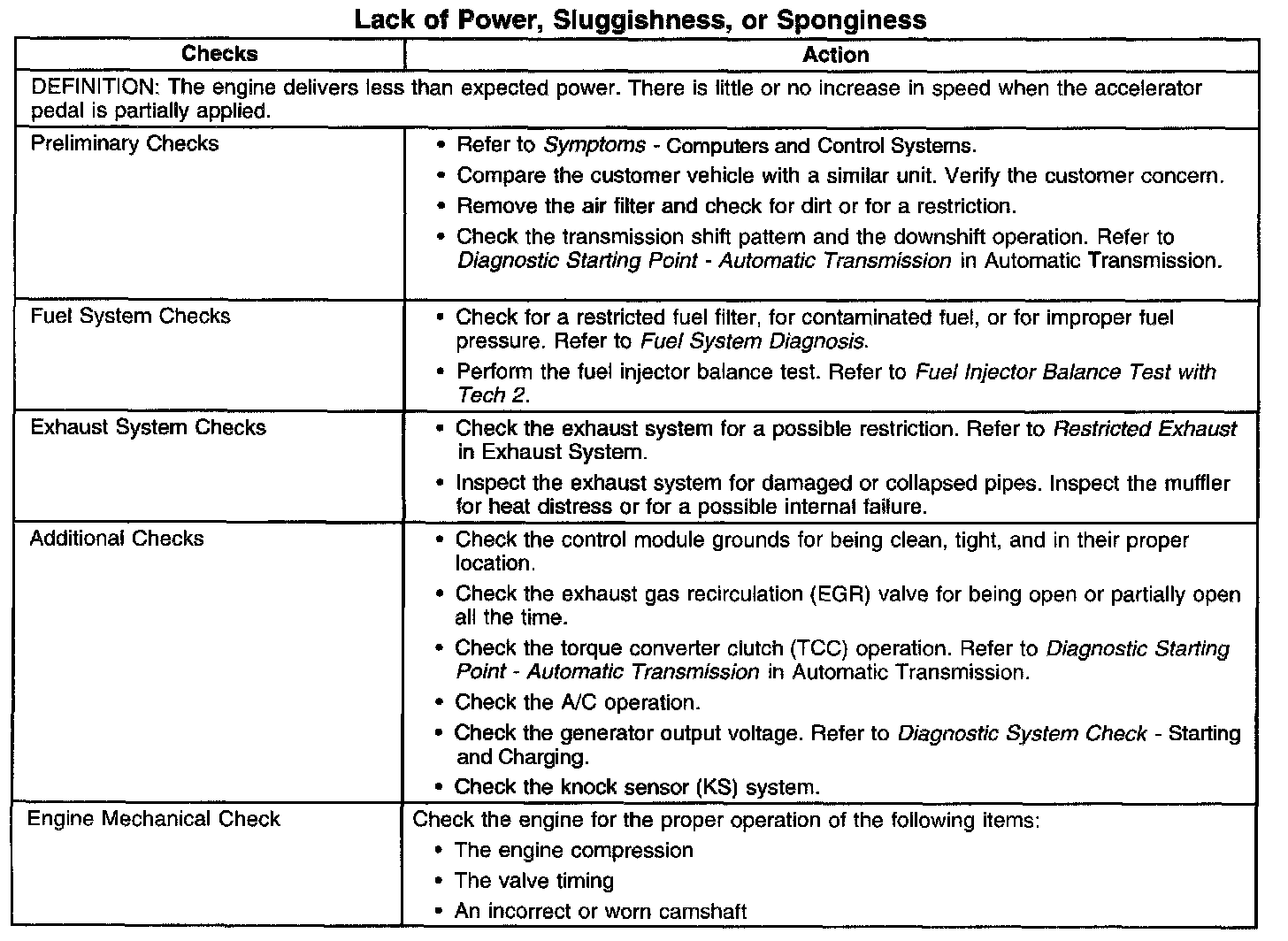 Lack of Power, Sluggishness, or Sponginess

| Checks | Action |
|---|---|
| DEFINITION: The engine delivers less than expected power. There is little or no increase in speed when the accelerator pedal is partially applied. | |
| Preliminary Checks | • Refer to Symptoms - Computers and Control Systems. • Compare the customer vehicle with a similar unit. Verify the customer concern. • Remove the air filter and check for dirt or for a restriction. • Check the transmission shift pattern and the downshift operation. Refer to Diagnostic Starting Point - Automatic Transmission in Automatic Transmission. |
| Fuel System Checks | • Check for a restricted fuel filter, for contaminated fuel, or for improper fuel pressure. Refer to Fuel System Diagnosis. • Perform the fuel injector balance test. Refer to Fuel Injector Balance Test with Tech 2. |
| Exhaust System Checks | • Check the exhaust system for a possible restriction. Refer to Restricted Exhaust in Exhaust System. • Inspect the exhaust system for damaged or collapsed pipes. Inspect the muffler for heat distress or for a possible internal failure. |
| Additional Checks | • Check the control module grounds for being clean, tight, and in their proper location. • Check the exhaust gas recirculation (EGR) valve for being open or partially open all the time. • Check the torque converter clutch (TCC) operation. Refer to Diagnostic Starting Point - Automatic Transmission in Automatic Transmission. • Check the A/C operation. • Check the generator output voltage. Refer to Diagnostic System Check - Starting and Charging. • Check the knock sensor (KS) system. |
| Engine Mechanical Check | Check the engine for the proper operation of the following items: • The engine compression • The valve timing • An incorrect or worn camshaft |